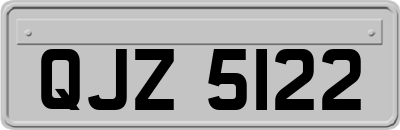 QJZ 5122